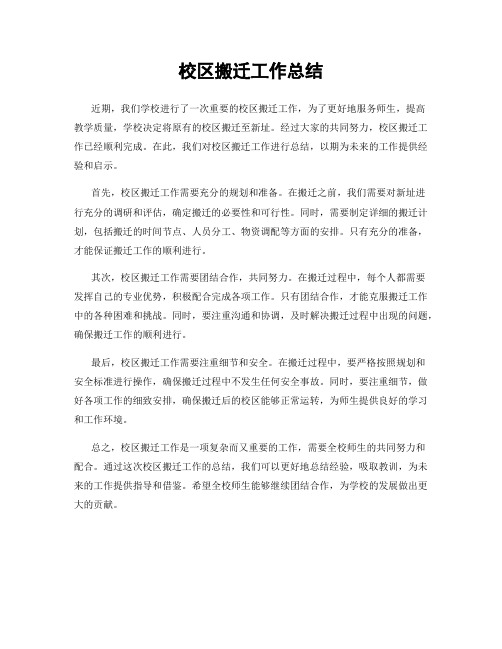 校区搬迁工作总结

近期，我们学校进行了一次重要的校区搬迁工作，为了更好地服务师生，提高教学质量，学校决定将原有的校区搬迁至新址。经过大家的共同努力，校区搬迁工作已经顺利完成。在此，我们对校区搬迁工作进行总结，以期为未来的工作提供经验和启示。

首先，校区搬迁工作需要充分的规划和准备。在搬迁之前，我们需要对新址进行充分的调研和评估，确定搬迁的必要性和可行性。同时，需要制定详细的搬迁计划，包括搬迁的时间节点、人员分工、物资调配等方面的安排。只有充分的准备，才能保证搬迁工作的顺利进行。

其次，校区搬迁工作需要团结合作，共同努力。在搬迁过程中，每个人都需要发挥自己的专业优势，积极配合完成各项工作。只有团结合作，才能克服搬迁工作中的各种困难和挑战。同时，要注重沟通和协调，及时解决搬迁过程中出现的问题，确保搬迁工作的顺利进行。

最后，校区搬迁工作需要注重细节和安全。在搬迁过程中，要严格按照规划和安全标准进行操作，确保搬迁过程中不发生任何安全事故。同时，要注重细节，做好各项工作的细致安排，确保搬迁后的校区能够正常运转，为师生提供良好的学习和工作环境。

总之，校区搬迁工作是一项复杂而又重要的工作，需要全校师生的共同努力和配合。通过这次校区搬迁工作的总结，我们可以更好地总结经验，吸取教训，为未来的工作提供指导和借鉴。希望全校师生能够继续团结合作，为学校的发展做出更大的贡献。